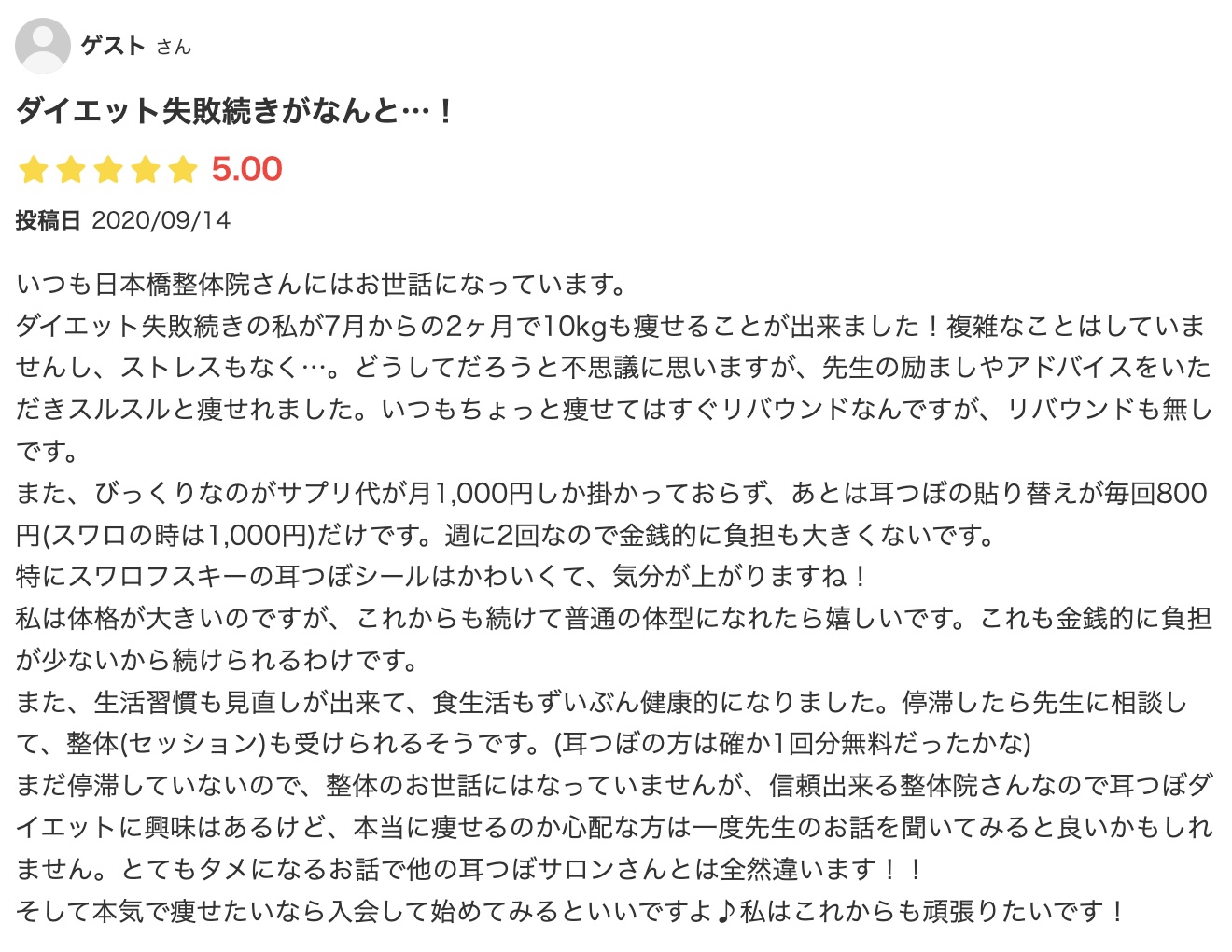 ゲスト さん

ダイエット失敗続きがなんと…！

5.00

投稿日 2020/09/14

いつも日本橋整体院さんにはお世話になっています。
ダイエット失敗続きの私が7月からの2ヶ月で10kgも痩せることが出来ました！複雑なことはしていませんし、ストレスもなく…。どうしてだろうと不思議に思いますが、先生の励ましやアドバイスをいただきスルスルと痩せれました。いつもちょっと痩せてはすぐリバウンドなんですが、リバウンドも無しです。
また、びっくりなのがサプリ代が月1,000円しか掛かっておらず、あとは耳つぼの貼り替えが毎回800円(スワロの時は1,000円)だけです。週に2回なので金銭的に負担も大きくないです。
特にスワロフスキーの耳つぼシールはかわいくて、気分が上がりますね！
私は体格が大きいのですが、これからも続けて普通の体型になれたら嬉しいです。これも金銭的に負担が少ないから続けられるわけです。
また、生活習慣も見直しが出来て、食生活もずいぶん健康的になりました。停滞したら先生に相談して、整体(セッション)も受けられるそうです。(耳つぼの方は確か1回分無料だったかな)
まだ停滞していないので、整体のお世話にはなっていませんが、信頼出来る整体院さんなので耳つぼダイエットに興味はあるけど、本当に痩せるのか心配な方は一度先生のお話を聞いてみると良いかもしれません。とてもタメになるお話で他の耳つぼサロンさんとは全然違います！！
そして本気で痩せたいなら入会して始めてみるといいですよ♪私はこれからも頑張りたいです！